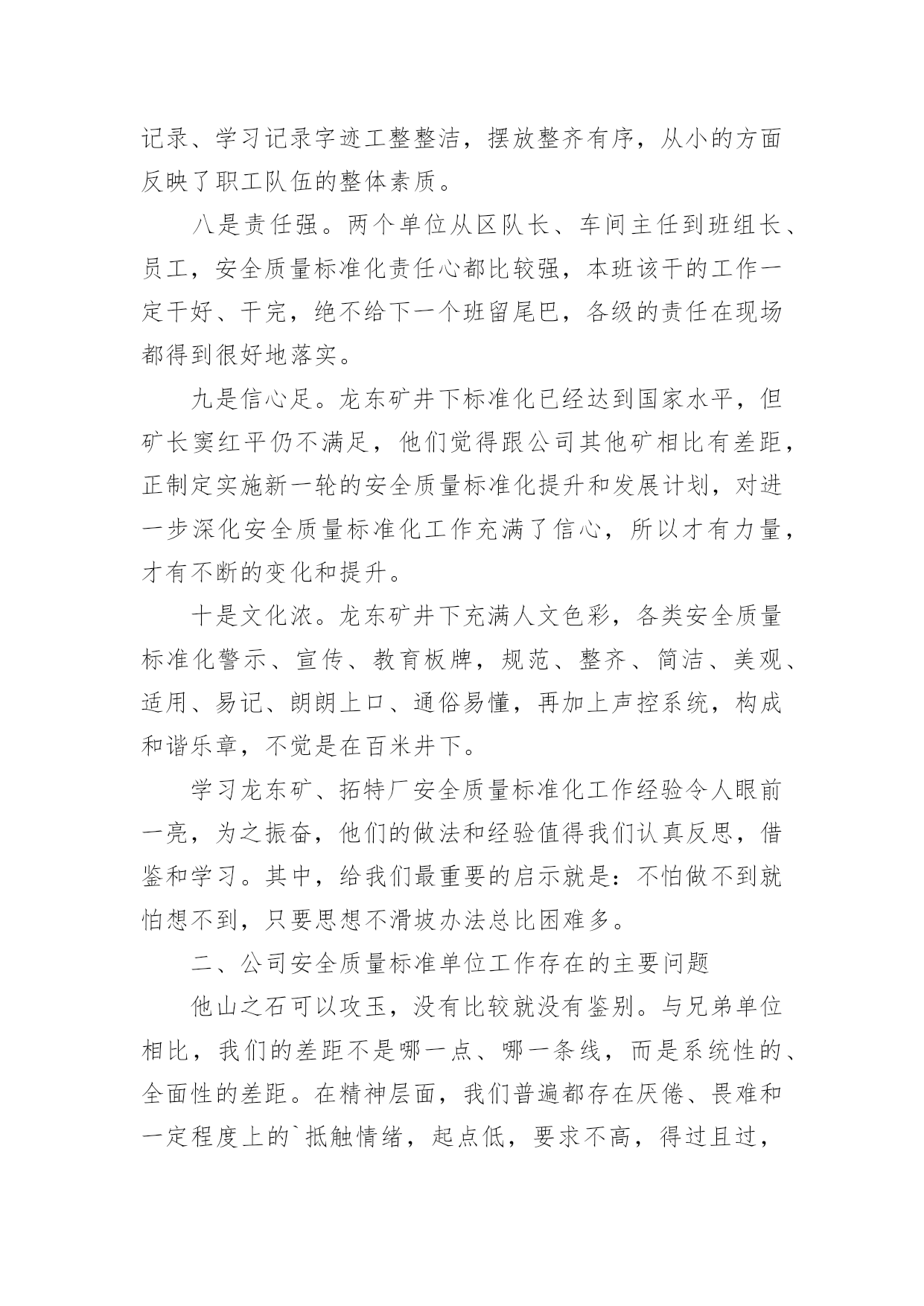 记录、学习记录字迹工整整洁，摆放整齐有序，从小的方面反映了职工队伍的整体素质。

八是责任强。两个单位从区队长、车间主任到班组长、员工，安全质量标准化责任心都比较强，本班该干的工作一定干好、干完，绝不给下一个班留尾巴，各级的责任在现场都得到很好地落实。

九是信心足。龙东矿井下标准化已经达到国家水平，但矿长窦红平仍不满足，他们觉得跟公司其他矿相比有差距，正制定实施新一轮的安全质量标准化提升和发展计划，对进一步深化安全质量标准化工作充满了信心，所以才有力量，才有不断的变化和提升。

十是文化浓。龙东矿井下充满人文色彩，各类安全质量标准化警示、宣传、教育板牌，规范、整齐、简洁、美观、适用、易记、朗朗上口、通俗易懂，再加上声控系统，构成和谐乐章，不觉是在百米井下。

学习龙东矿、拓特厂安全质量标准化工作经验令人眼前一亮，为之振奋，他们的做法和经验值得我们认真反思，借鉴和学习。其中，给我们最重要的启示就是：不怕做不到就怕想不到，只要思想不滑坡办法总比困难多。

二、公司安全质量标准单位工作存在的主要问题

他山之石可以攻玉，没有比较就没有鉴别。与兄弟单位相比，我们的差距不是哪一点、哪一条线，而是系统性的、全面性的差距。在精神层面，我们普遍都存在厌倦、畏难和一定程度上的`抵触情绪，起点低，要求不高，得过且过，